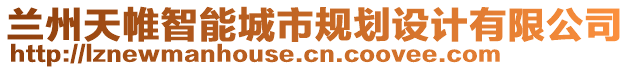 兰州天帷智能城市规划设计有限公司
http://lznewmanhouse.cn.coovee.com